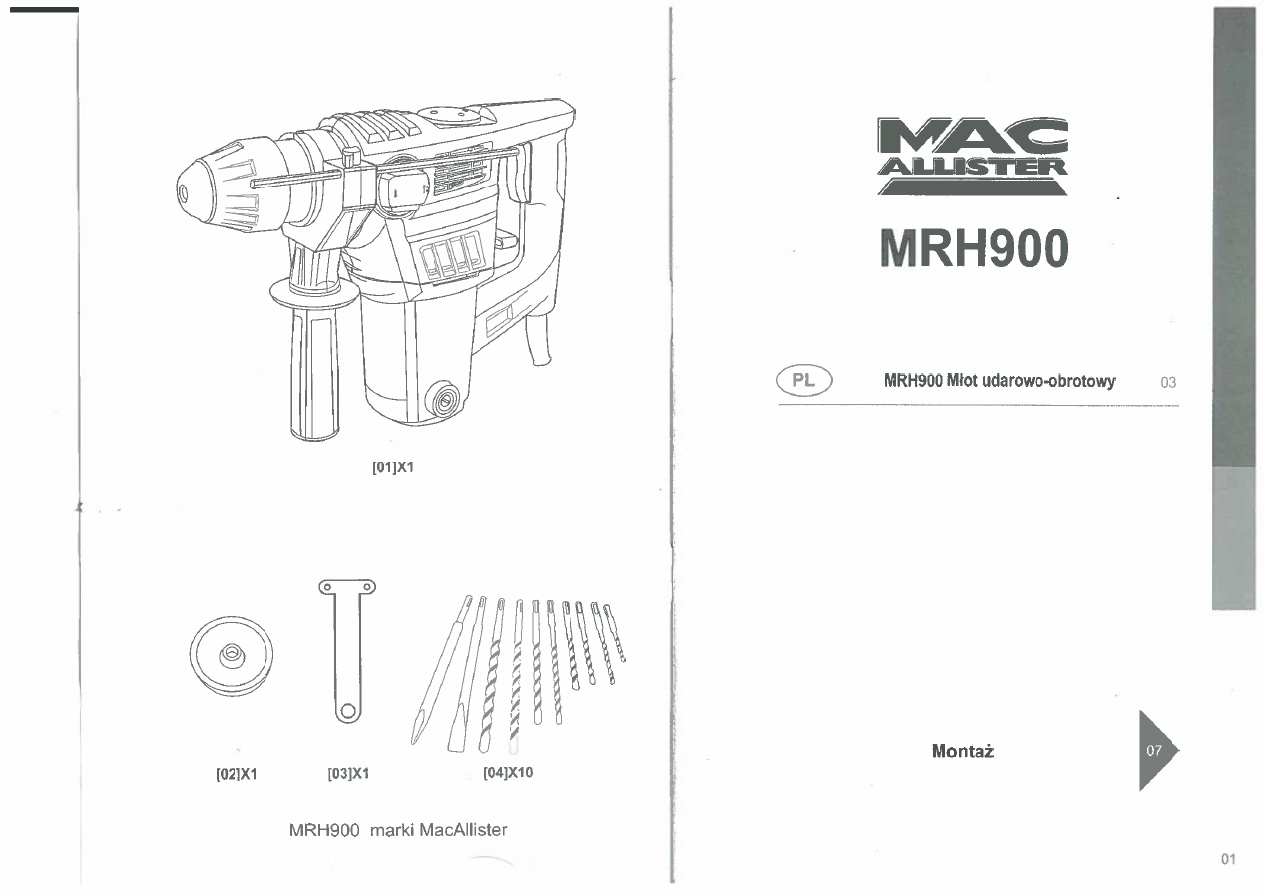 [01]X1

[02]X1

[03]X1

[04]X10

MRH900 marki MacAllister

MAC ALLISTER

MRH900

PL

MRH900 Młot udarowo-obrotowy 03

Montaż 07

01